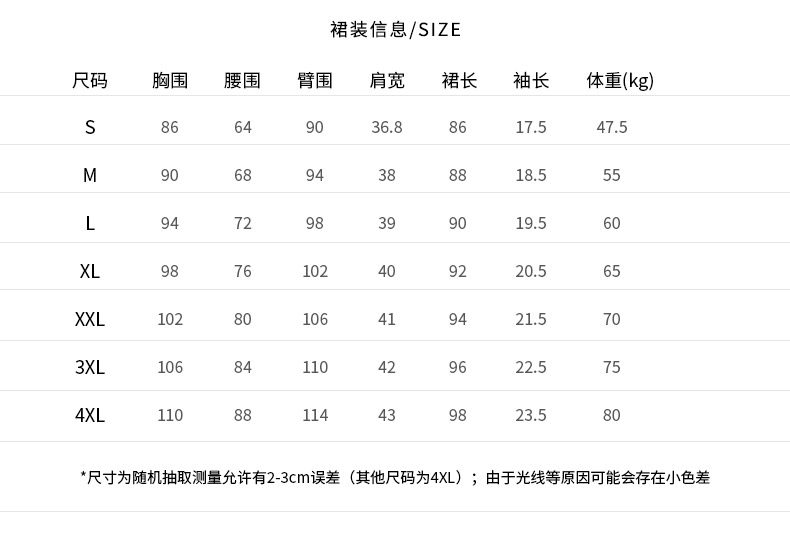 裙装信息/SIZE

| 尺码 | 胸围 | 腰围 | 臂围 | 肩宽 | 裙长 | 袖长 | 体重(kg) |
|---|---|---|---|---|---|---|---|
| S | 86 | 64 | 90 | 36.8 | 86 | 17.5 | 47.5 |
| M | 90 | 68 | 94 | 38 | 88 | 18.5 | 55 |
| L | 94 | 72 | 98 | 39 | 90 | 19.5 | 60 |
| XL | 98 | 76 | 102 | 40 | 92 | 20.5 | 65 |
| XXL | 102 | 80 | 106 | 41 | 94 | 21.5 | 70 |
| 3XL | 106 | 84 | 110 | 42 | 96 | 22.5 | 75 |
| 4XL | 110 | 88 | 114 | 43 | 98 | 23.5 | 80 |

*尺寸为随机抽取测量允许有2-3cm误差（其他尺码为4XL）；由于光线等原因可能会存在小色差